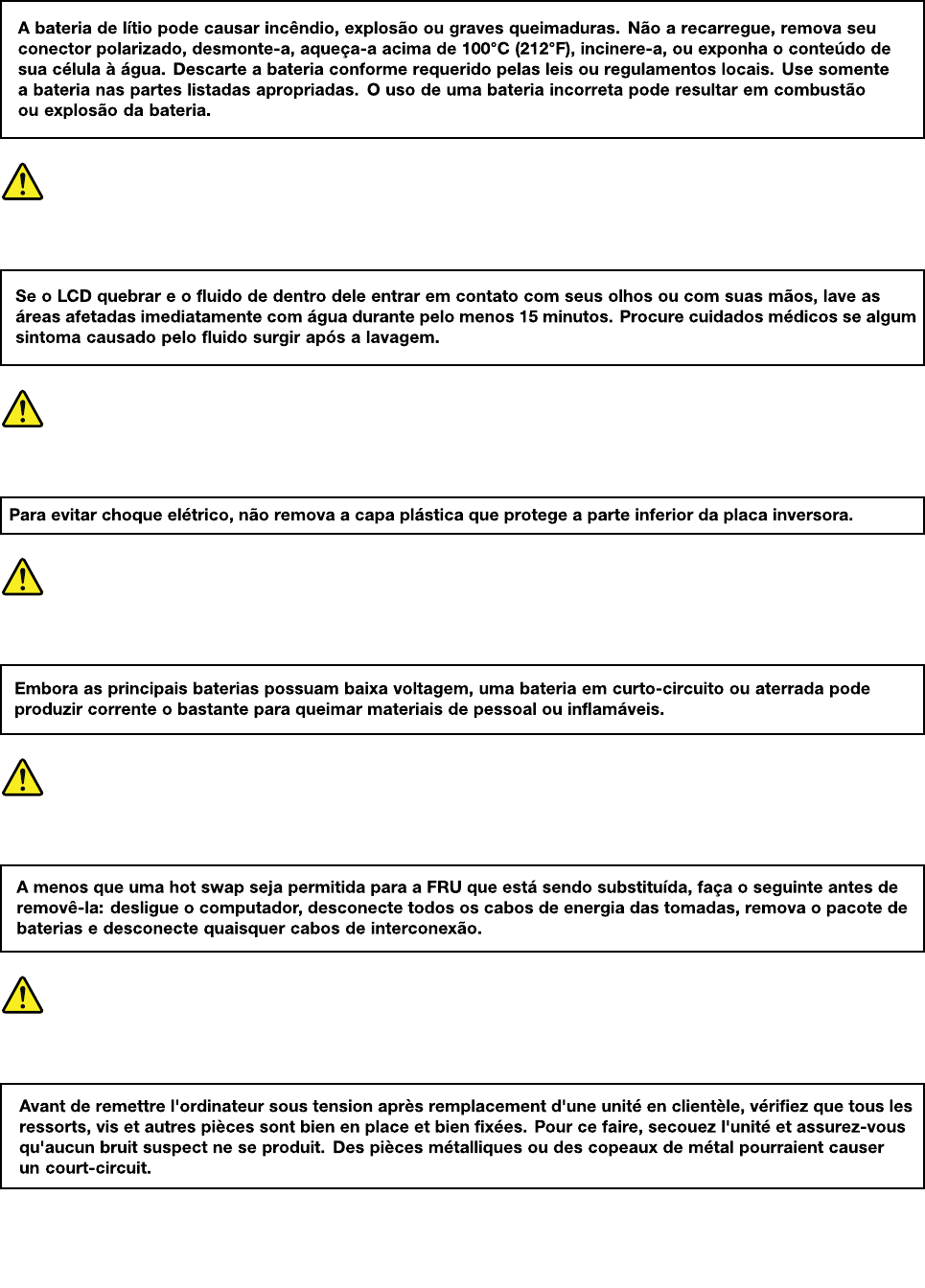 A bateria de lítio pode causar incêndio, explosão ou graves queimaduras. Não a recarregue, remova seu conector polarizado, desmonte-a, aqueça-a acima de 100°C (212°F), incinere-a, ou exponha o conteúdo de sua célula à água. Descarte a bateria conforme requerido pelas leis ou regulamentos locais. Use somente a bateria nas partes listadas apropriadas. O uso de uma bateria incorreta pode resultar em combustão ou explosão da bateria.

Se o LCD quebrar e o fluido de dentro dele entrar em contato com seus olhos ou com suas mãos, lave as áreas afetadas imediatamente com água durante pelo menos 15 minutos. Procure cuidados médicos se algum sintoma causado pelo fluido surgir após a lavagem.

Para evitar choque elétrico, não remova a capa plástica que protege a parte inferior da placa inversora.

Embora as principais baterias possuam baixa voltagem, uma bateria em curto-circuito ou aterrada pode produzir corrente o bastante para queimar materiais de pessoal ou inflamáveis.

A menos que uma hot swap seja permitida para a FRU que está sendo substituída, faça o seguinte antes de removê-la: desligue o computador, desconecte todos os cabos de energia das tomadas, remova o pacote de baterias e desconecte quaisquer cabos de interconexão.

Avant de remettre l'ordinateur sous tension après remplacement d'une unité en clientèle, vérifiez que tous les ressorts, vis et autres pièces sont bien en place et bien fixées. Pour ce faire, secouez l'unité et assurez-vous qu'aucun bruit suspect ne se produit. Des pièces métalliques ou des copeaux de métal pourraient causer un court-circuit.